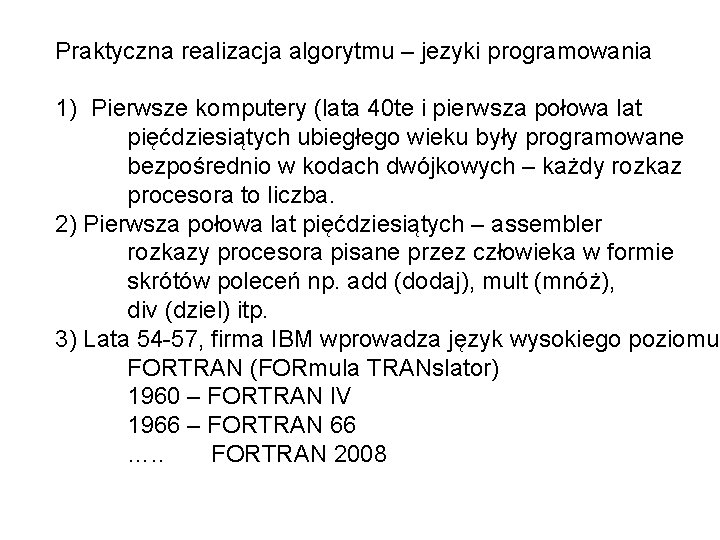 Praktyczna realizacja algorytmu – jezyki programowania

1) Pierwsze komputery (lata 40te i pierwsza połowa lat pięćdziesiątych ubiegłego wieku były programowane bezpośrednio w kodach dwójkowych – każdy rozkaz procesora to liczba.
2) Pierwsza połowa lat pięćdziesiątych – assembler rozkazy procesora pisane przez człowieka w formie skrótów poleceń np. add (dodaj), mult (mnóż), div (dziel) itp.
3) Lata 54-57, firma IBM wprowadza język wysokiego poziomu
FORTRAN (FORmula TRANslator)
1960 – FORTRAN IV
1966 – FORTRAN 66
..... FORTRAN 2008